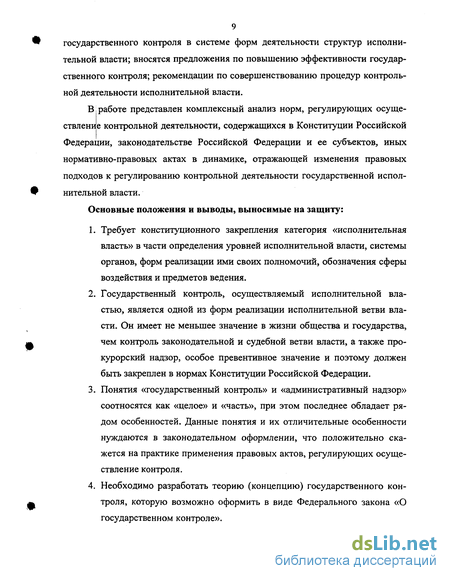 9

государственного контроля в системе форм деятельности структур исполнительной власти; вносятся предложения по повышению эффективности государственного контроля; рекомендации по совершенствованию процедур контрольной деятельности исполнительной власти.

В работе представлен комплексный анализ норм, регулирующих осуществление контрольной деятельности, содержащихся в Конституции Российской Федерации, законодательстве Российской Федерации и ее субъектов, иных нормативно-правовых актах в динамике, отражающей изменения правовых подходов к регулированию контрольной деятельности государственной исполнительной власти.

Основные положения и выводы, выносимые на защиту:

1. Требует конституционного закрепления категория «исполнительная власть» в части определения уровней исполнительной власти, системы органов, форм реализации ими своих полномочий, обозначения сферы воздействия и предметов ведения.

2. Государственный контроль, осуществляемый исполнительной властью, является одной из форм реализации исполнительной ветви власти. Он имеет не меньшее значение в жизни общества и государства, чем контроль законодательной и судебной ветви власти, а также прокурорский надзор, особое превентивное значение и поэтому должен быть закреплен в нормах Конституции Российской Федерации.

3. Понятия «государственный контроль» и «административный надзор» соотносятся как «целое» и «часть», при этом последнее обладает рядом особенностей. Данные понятия и их отличительные особенности нуждаются в законодательном оформлении, что положительно скажется на практике применения правовых актов, регулирующих осуществление контроля.

4. Необходимо разработать теорию (концепцию) государственного контроля, которую возможно оформить в виде Федерального закона «О государственном контроле».

dsLib.net
библиотека диссертаций